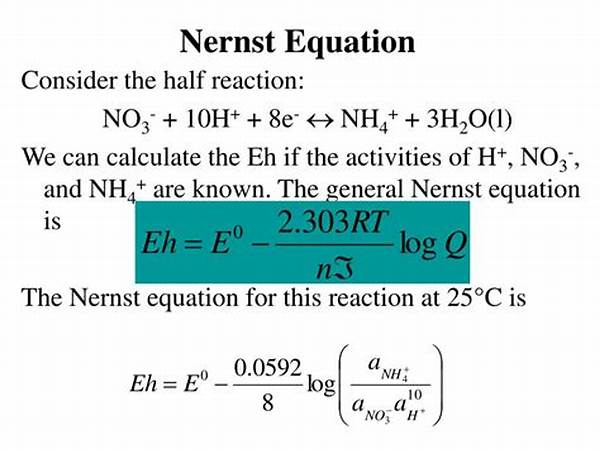 Nernst Equation

Consider the half reaction:

$NO_3^- + 10H^+ + 8e^- \leftrightarrow NH_4^+ + 3H_2O(l)$

We can calculate the Eh if the activities of $H^+$, $NO_3^-$, and $NH_4^+$ are known. The general Nernst equation is

$Eh = E^0 - \frac{2.303RT}{n\Im} \log Q$

The Nernst equation for this reaction at 25°C is

$Eh = E^0 - \frac{0.0592}{8} \log\left(\frac{a_{NH_4^+}}{a_{NO_3^-} a_{H^+}^{10}}\right)$